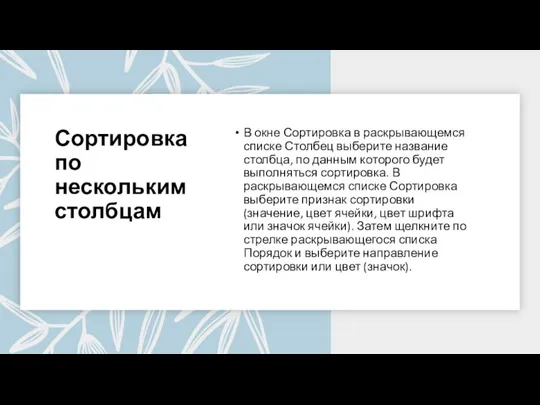 Сортировка по нескольким столбцам

• В окне Сортировка в раскрывающемся списке Столбец выберите название столбца, по данным которого будет выполняться сортировка. В раскрывающемся списке Сортировка выберите признак сортировки (значение, цвет ячейки, цвет шрифта или значок ячейки). Затем щелкните по стрелке раскрывающегося списка Порядок и выберите направление сортировки или цвет (значок).